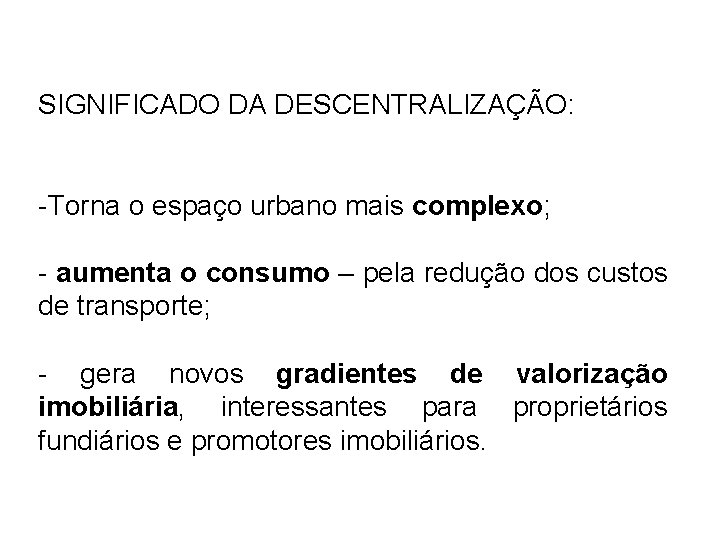 SIGNIFICADO DA DESCENTRALIZAÇÃO:

-Torna o espaço urbano mais complexo;

- aumenta o consumo – pela redução dos custos de transporte;

- gera novos gradientes de valorização imobiliária, interessantes para proprietários fundiários e promotores imobiliários.